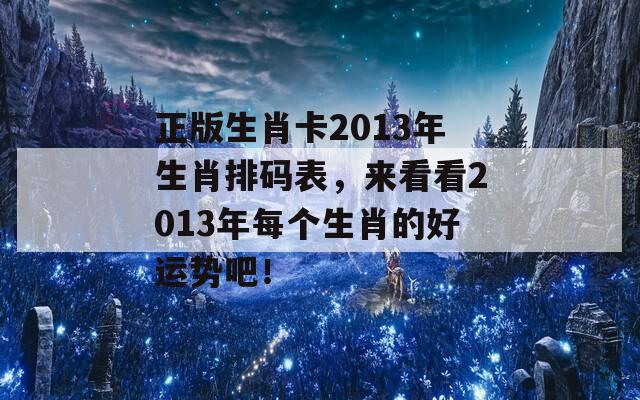 正版生肖卡2013年生肖排码表，来看看2013年每个生肖的好运势吧！